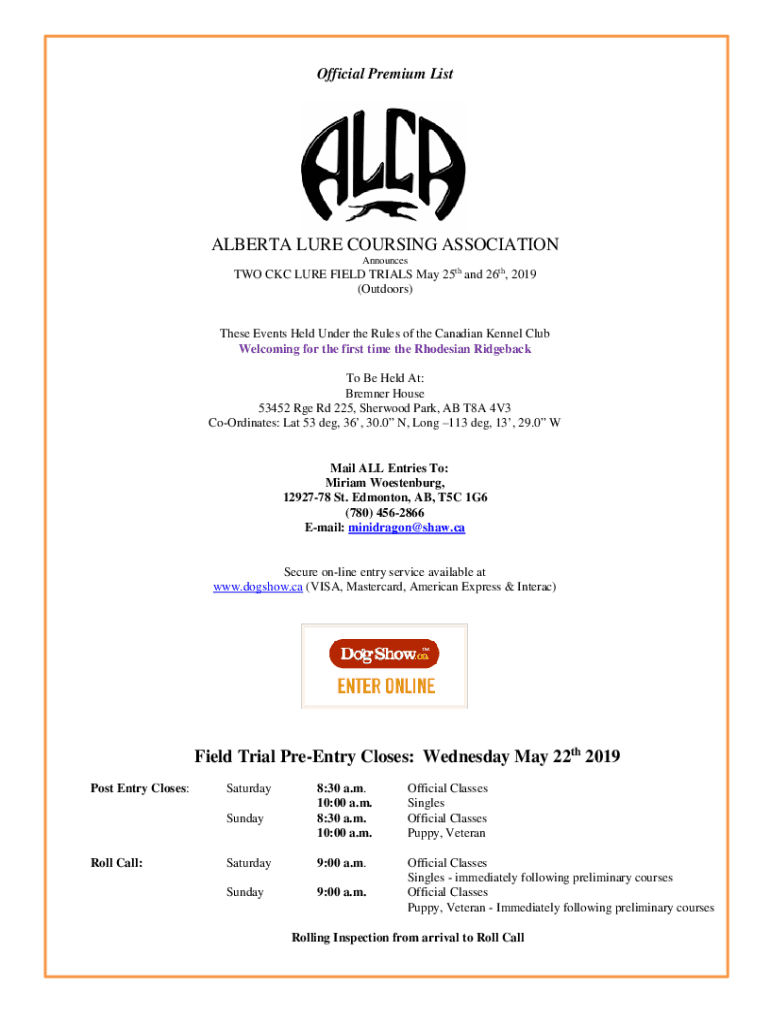 Official Premium List

ALCA

ALBERTA LURE COURSING ASSOCIATION
Announces
TWO CKC LURE FIELD TRIALS May 25$^{th}$ and 26$^{th}$, 2019
(Outdoors)

These Events Held Under the Rules of the Canadian Kennel Club
Welcoming for the first time the Rhodesian Ridgeback

To Be Held At:
Bremner House
53452 Rge Rd 225, Sherwood Park, AB T8A 4V3
Co-Ordinates: Lat 53 deg, 36', 30.0" N, Long –113 deg, 13', 29.0" W

Mail ALL Entries To:
Miriam Woestenburg,
12927-78 St. Edmonton, AB, T5C 1G6
(780) 456-2866
E-mail: minidragon@shaw.ca

Secure on-line entry service available at
www.dogshow.ca (VISA, Mastercard, American Express & Interac)

DogShow.ca™
ENTER ONLINE

Field Trial Pre-Entry Closes: Wednesday May 22$^{th}$ 2019

| Post Entry Closes: | Saturday | 8:30 a.m. | Official Classes |
|---|---|---|---|
| | | 10:00 a.m. | Singles |
| | Sunday | 8:30 a.m. | Official Classes |
| | | 10:00 a.m. | Puppy, Veteran |
| Roll Call: | Saturday | 9:00 a.m. | Official Classes |
| | | | Singles - immediately following preliminary courses |
| | Sunday | 9:00 a.m. | Official Classes |
| | | | Puppy, Veteran - Immediately following preliminary courses |

Rolling Inspection from arrival to Roll Call